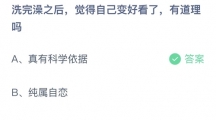 洗完澡之后，觉得自己变好看了，有道理吗

A、真有科学依据

答案

B、纯属自恋